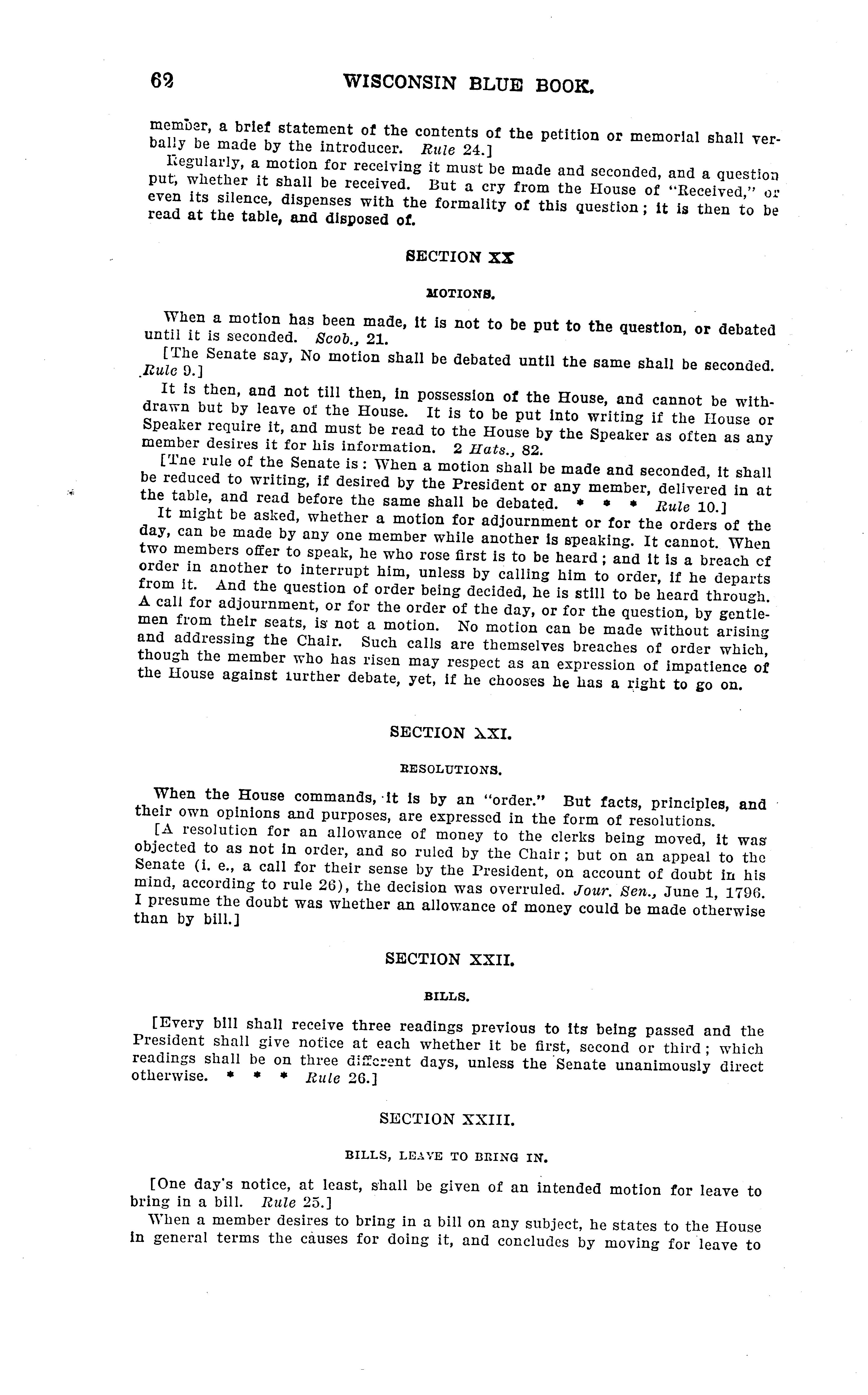 62 WISCONSIN BLUE BOOK.

member, a brief statement of the contents of the petition or memorial shall verbally be made by the introducer. Rule 24.]

Regularly, a motion for receiving it must be made and seconded, and a question put, whether it shall be received. But a cry from the House of "Received," or even its silence, dispenses with the formality of this question; it is then to be read at the table, and disposed of.

SECTION XX

MOTIONS.

When a motion has been made, it is not to be put to the question, or debated until it is seconded. Scob., 21.

[The Senate say, No motion shall be debated until the same shall be seconded. Rule 9.]

It is then, and not till then, in possession of the House, and cannot be withdrawn but by leave of the House. It is to be put into writing if the House or Speaker require it, and must be read to the House by the Speaker as often as any member desires it for his information. 2 Hats., 82.

[The rule of the Senate is: When a motion shall be made and seconded, it shall be reduced to writing, if desired by the President or any member, delivered in at the table, and read before the same shall be debated. * * * Rule 10.]

It might be asked, whether a motion for adjournment or for the orders of the day, can be made by any one member while another is speaking. It cannot. When two members offer to speak, he who rose first is to be heard; and it is a breach of order in another to interrupt him, unless by calling him to order, if he departs from it. And the question of order being decided, he is still to be heard through. A call for adjournment, or for the order of the day, or for the question, by gentlemen from their seats, is not a motion. No motion can be made without arising and addressing the Chair. Such calls are themselves breaches of order which, though the member who has risen may respect as an expression of impatience of the House against further debate, yet, if he chooses he has a right to go on.

SECTION XXI.

RESOLUTIONS.

When the House commands, it is by an "order." But facts, principles, and their own opinions and purposes, are expressed in the form of resolutions.

[A resolution for an allowance of money to the clerks being moved, it was objected to as not in order, and so ruled by the Chair; but on an appeal to the Senate (i. e., a call for their sense by the President, on account of doubt in his mind, according to rule 26), the decision was overruled. Jour. Sen., June 1, 1796. I presume the doubt was whether an allowance of money could be made otherwise than by bill.]

SECTION XXII.

BILLS.

[Every bill shall receive three readings previous to its being passed and the President shall give notice at each whether it be first, second or third; which readings shall be on three different days, unless the Senate unanimously direct otherwise. * * * Rule 26.]

SECTION XXIII.

BILLS, LEAVE TO BRING IN.

[One day's notice, at least, shall be given of an intended motion for leave to bring in a bill. Rule 25.]

When a member desires to bring in a bill on any subject, he states to the House in general terms the causes for doing it, and concludes by moving for leave to